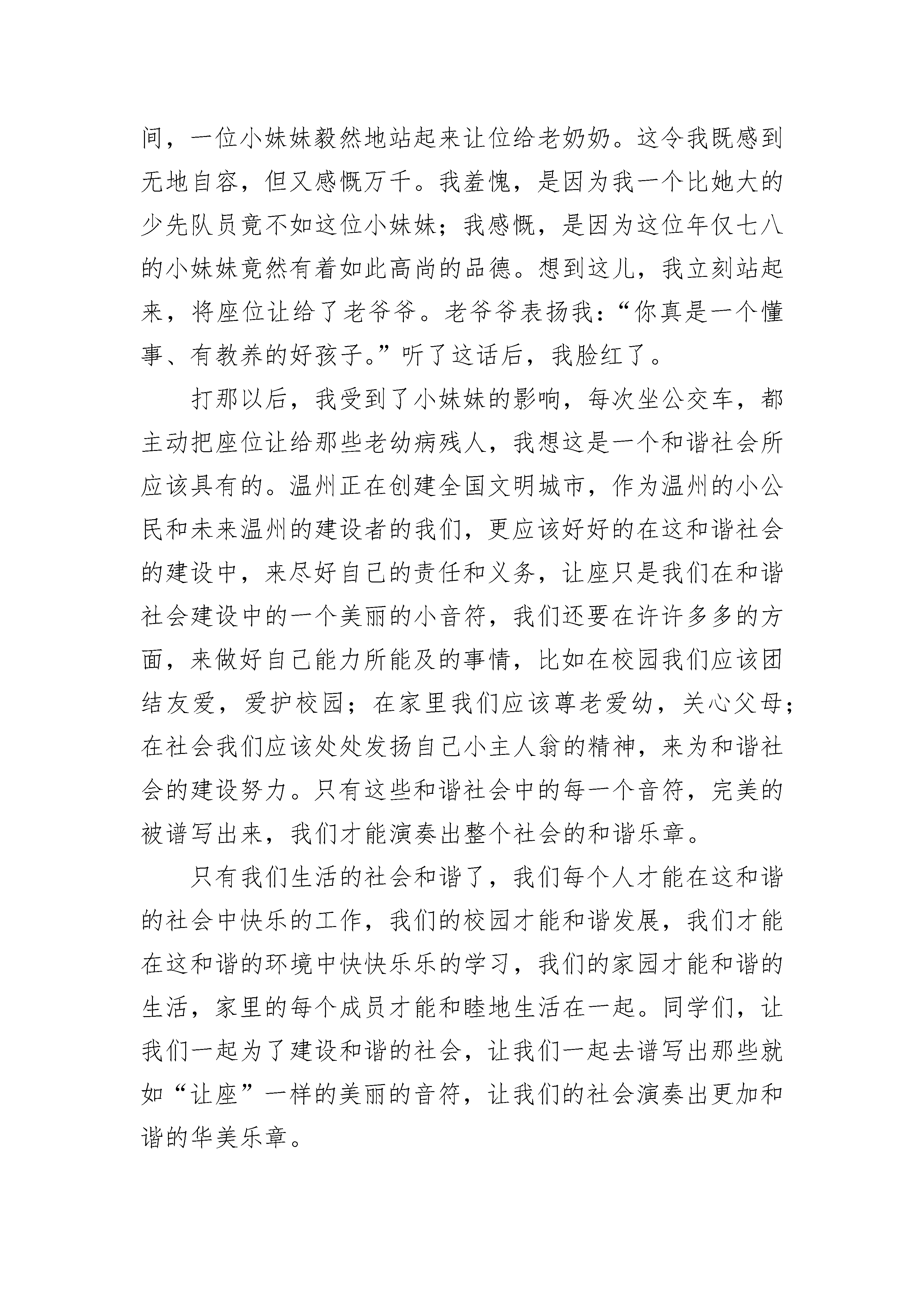 间，一位小妹妹毅然地站起来让位给老奶奶。这令我既感到无地自容，但又感慨万千。我羞愧，是因为我一个比她大的少先队员竟不如这位小妹妹；我感慨，是因为这位年仅七八的小妹妹竟然有着如此高尚的品德。想到这儿，我立刻站起来，将座位让给了老爷爷。老爷爷表扬我：“你真是一个懂事、有教养的好孩子。”听了这话后，我脸红了。

打那以后，我受到了小妹妹的影响，每次坐公交车，都主动把座位让给那些老幼病残人，我想这是一个和谐社会所应该具有的。温州正在创建全国文明城市，作为温州的小公民和未来温州的建设者的我们，更应该好好的在这和谐社会的建设中，来尽好自己的责任和义务，让座只是我们在和谐社会建设中的一个美丽的小音符，我们还要在许许多多的方面，来做好自己能力所能及的事情，比如在校园我们应该团结友爱，爱护校园；在家里我们应该尊老爱幼，关心父母；在社会我们应该处处发扬自己小主人翁的精神，来为和谐社会的建设努力。只有这些和谐社会中的每一个音符，完美的被谱写出来，我们才能演奏出整个社会的和谐乐章。

只有我们生活的社会和谐了，我们每个人才能在这和谐的社会中快乐的工作，我们的校园才能和谐发展，我们才能在这和谐的环境中快快乐乐的学习，我们的家园才能和谐的生活，家里的每个成员才能和睦地生活在一起。同学们，让我们一起为了建设和谐的社会，让我们一起去谱写出那些就如“让座”一样的美丽的音符，让我们的社会演奏出更加和谐的华美乐章。